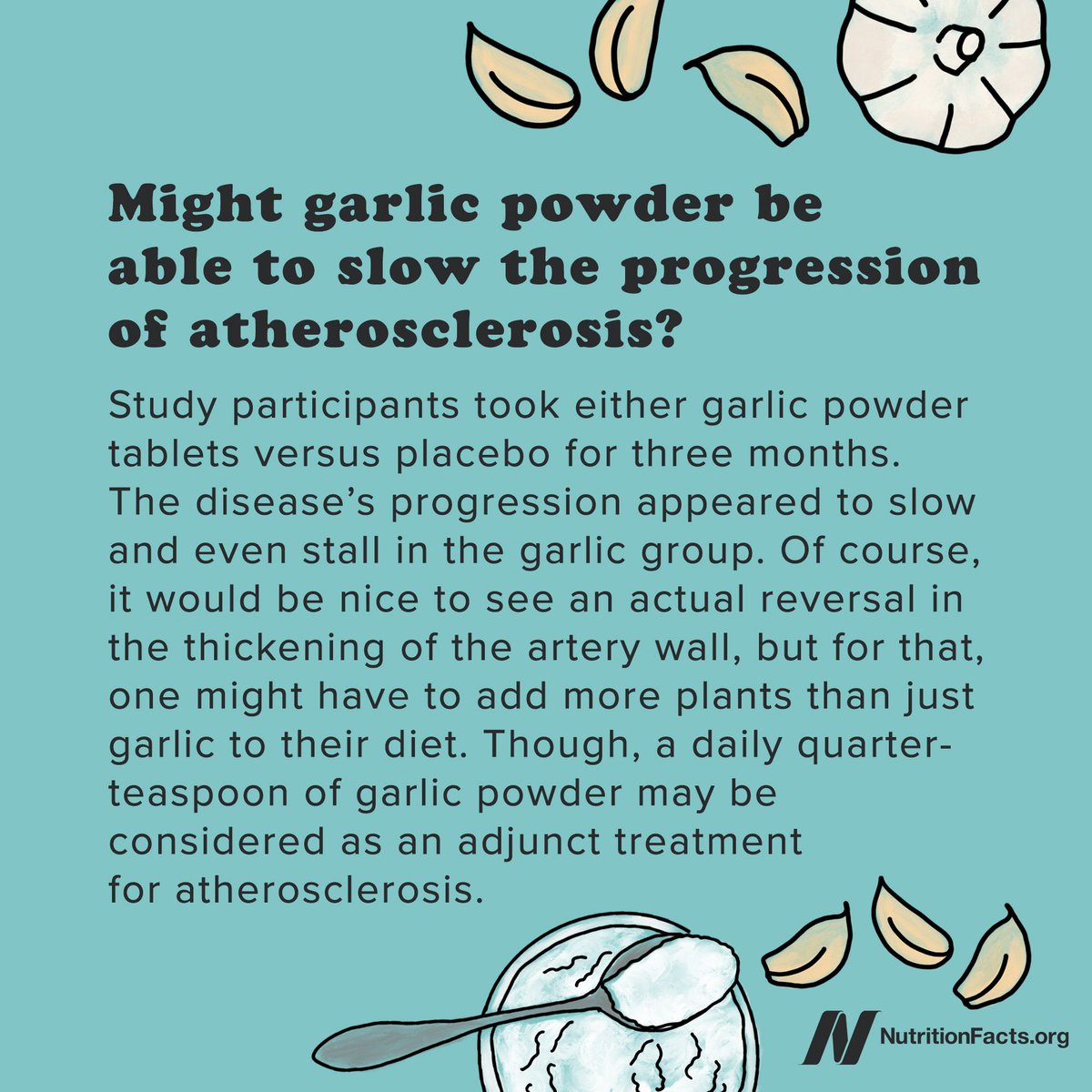 Might garlic powder be able to slow the progression of atherosclerosis?

Study participants took either garlic powder tablets versus placebo for three months. The disease's progression appeared to slow and even stall in the garlic group. Of course, it would be nice to see an actual reversal in the thickening of the artery wall, but for that, one might have to add more plants than just garlic to their diet. Though, a daily quarter-teaspoon of garlic powder may be considered as an adjunct treatment for atherosclerosis.

NutritionFacts.org